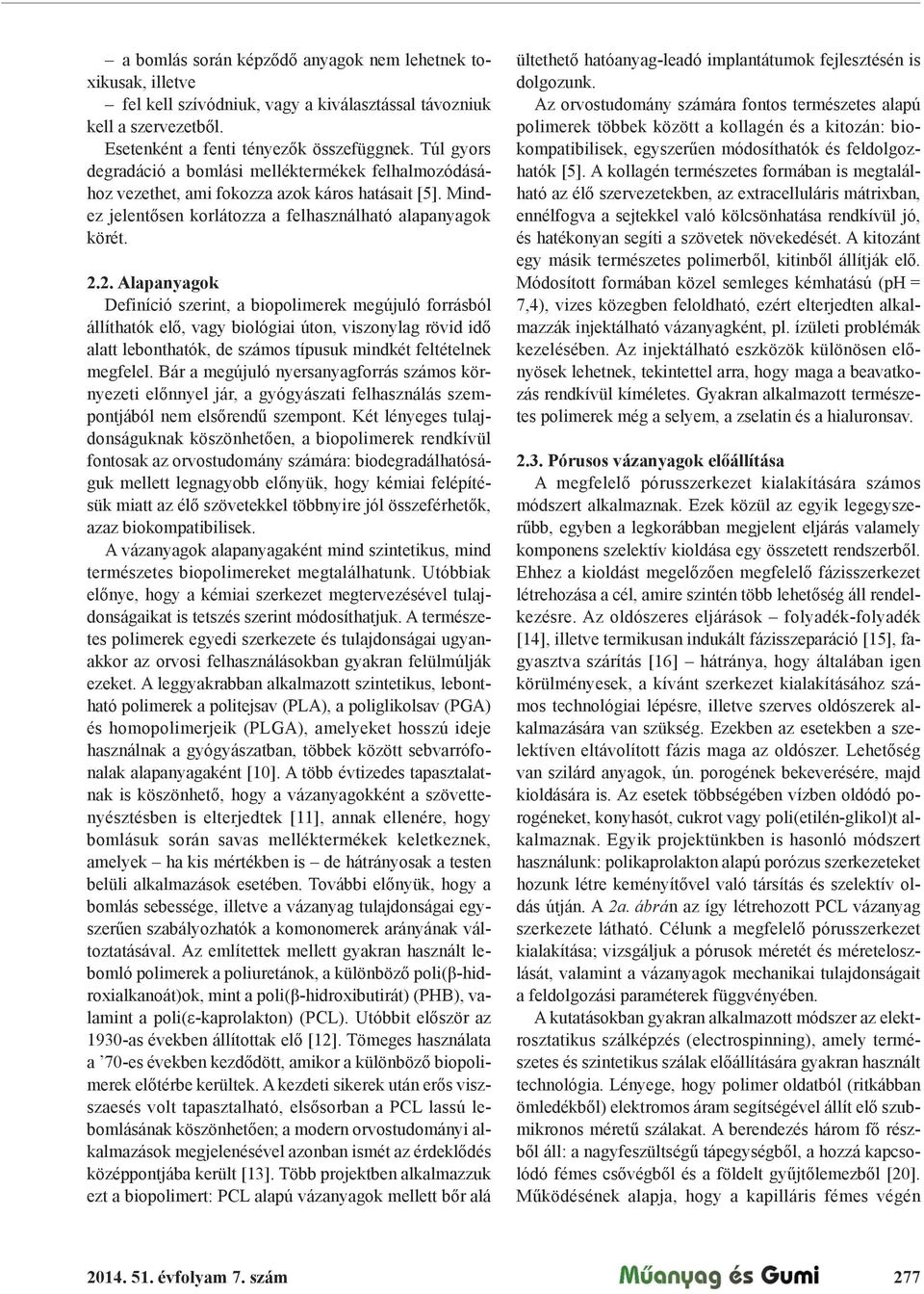 – a bomlás során képződő anyagok nem lehetnek toxikusak, illetve

– fel kell szívódniuk, vagy a kiválasztással távozniuk kell a szervezetből.

Esetenként a fenti tényezők összefüggnek. Túl gyors degradáció a bomlási melléktermékek felhalmozódásához vezethet, ami fokozza azok káros hatásait [5]. Mindez jelentősen korlátozza a felhasználható alapanyagok körét.

2.2. Alapanyagok
Definíció szerint, a biopolimerek megújuló forrásból állíthatók elő, vagy biológiai úton, viszonylag rövid idő alatt lebonthatók, de számos típusuk mindkét feltételnek megfelel. Bár a megújuló nyersanyagforrás számos környezeti előnnyel jár, a gyógyászati felhasználás szempontjából nem elsőrendű szempont. Két lényeges tulajdonságuknak köszönhetően, a biopolimerek rendkívül fontosak az orvostudomány számára: biodegradálhatóságuk mellett legnagyobb előnyük, hogy kémiai felépítésük miatt az élő szövetekkel többnyire jól összeférhetők, azaz biokompatibilisek.

A vázanyagok alapanyagaként mind szintetikus, mind természetes biopolimereket megtalálhatunk. Utóbbiak előnye, hogy a kémiai szerkezet megtervezésével tulajdonságaikat is tetszés szerint módosíthatjuk. A természetes polimerek egyedi szerkezete és tulajdonságai ugyanakkor az orvosi felhasználásokban gyakran felülmúlják ezeket. A leggyakrabban alkalmazott szintetikus, lebontható polimerek a politejsav (PLA), a poliglikolsav (PGA) és homopolimerjeik (PLGA), amelyeket hosszú ideje használnak a gyógyászatban, többek között sebvarrófonalak alapanyagaként [10]. A több évtizedes tapasztalatnak is köszönhető, hogy a vázanyagokként a szövettenyésztésben is elterjedtek [11], annak ellenére, hogy bomlásuk során savas melléktermékek keletkeznek, amelyek – ha kis mértékben is – de hátrányosak a testen belüli alkalmazások esetében. További előnyük, hogy a bomlás sebessége, illetve a vázanyag tulajdonságai egyszerűen szabályozhatók a komonomerek arányának változtatásával. Az említettek mellett gyakran használt lebomló polimerek a poliuretánok, a különböző poli(β-hidroxialkanoát)ok, mint a poli(β-hidroxibutirát) (PHB), valamint a poli(ε-kaprolakton) (PCL). Utóbbit először az 1930-as években állítottak elő [12]. Tömeges használata a ’70-es években kezdődött, amikor a különböző biopolimerek előtérbe kerültek. A kezdeti sikerek után erős visszaesés volt tapasztalható, elsősorban a PCL lassú lebomlásának köszönhetően; a modern orvostudományi alkalmazások megjelenésével azonban ismét az érdeklődés középpontjába került [13]. Több projektben alkalmazzuk ezt a biopolimert: PCL alapú vázanyagok mellett bőr alá ültethető hatóanyag-leadó implantátumok fejlesztésén is dolgozunk.

Az orvostudomány számára fontos természetes alapú polimerek többek között a kollagén és a kitozán: biokompatibilisek, egyszerűen módosíthatók és feldolgozhatók [5]. A kollagén természetes formában is megtalálható az élő szervezetekben, az extracelluláris mátrixban, ennélfogva a sejtekkel való kölcsönhatása rendkívül jó, és hatékonyan segíti a szövetek növekedését. A kitozánt egy másik természetes polimerből, kitinből állítják elő. Módosított formában közel semleges kémhatású (pH = 7,4), vizes közegben feloldható, ezért elterjedten alkalmazzák injektálható vázanyagként, pl. ízületi problémák kezelésében. Az injektálható eszközök különösen előnyösek lehetnek, tekintettel arra, hogy maga a beavatkozás rendkívül kíméletes. Gyakran alkalmazott természetes polimerek még a selyem, a zselatin és a hialuronsav.

2.3. Pórusos vázanyagok előállítása
A megfelelő pórusszerkezet kialakítására számos módszert alkalmaznak. Ezek közül az egyik legegyszerűbb, egyben a legkorábban megjelent eljárás valamely komponens szelektív kioldása egy összetett rendszerből. Ehhez a kioldást megelőzően megfelelő fázisszerkezet létrehozása a cél, amire szintén több lehetőség áll rendelkezésre. Az oldószeres eljárások – folyadék-folyadék [14], illetve termikusan indukált fázisszeparáció [15], fagyasztva szárítás [16] – hátránya, hogy általában igen körülményesek, a kívánt szerkezet kialakításához számos technológiai lépésre, illetve szerves oldószerek alkalmazására van szükség. Ezekben az esetekben a szelektíven eltávolított fázis maga az oldószer. Lehetőség van szilárd anyagok, ún. porogének bekeverésére, majd kioldására is. Az esetek többségében vízben oldódó porogéneket, konyhasót, cukrot vagy poli(etilén-glikol)t alkalmaznak. Egyik projektünkben is hasonló módszert használunk: polikaprolakton alapú porózus szerkezeteket hozunk létre keményítővel való társítás és szelektív oldás útján. A 2a. ábrán az így létrehozott PCL vázanyag szerkezete látható. Célunk a megfelelő pórusszerkezet kialakítása; vizsgáljuk a pórusok méretét és méreteloszlását, valamint a vázanyagok mechanikai tulajdonságait a feldolgozási paraméterek függvényében.

A kutatásokban gyakran alkalmazott módszer az elektrosztatikus szálképzés (electrospinning), amely természetes és szintetikus szálak előállítására gyakran használt technológia. Lényege, hogy polimer oldatból (ritkábban ömledékből) elektromos áram segítségével állít elő szubmikronos méretű szálakat. A berendezés három fő részből áll: a nagyfeszültségű tápegységből, a hozzá kapcsolódó fémes csővégből és a földelt gyűjtőlemezből [20]. Működésének alapja, hogy a kapilláris fémes végén

2014. 51. évfolyam 7. szám

Műanyag és Gumi

277